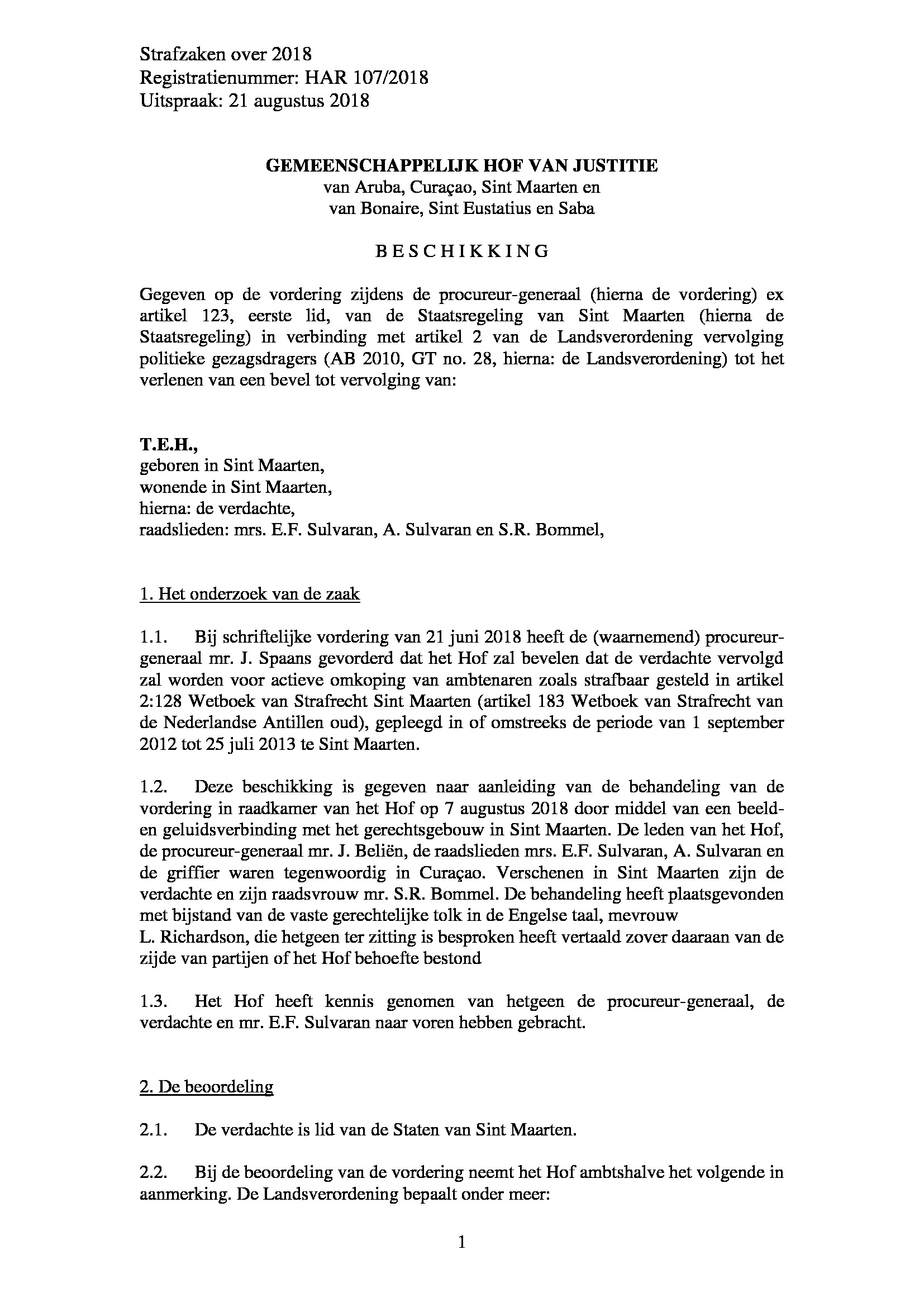 Strafzaken over 2018
Registratienummer: HAR 107/2018
Uitspraak: 21 augustus 2018

GEMEENSCHAPPELIJK HOF VAN JUSTITIE
van Aruba, Curaçao, Sint Maarten en
van Bonaire, Sint Eustatius en Saba

B E S C H I K K I N G

Gegeven op de vordering zijdens de procureur-generaal (hierna de vordering) ex artikel 123, eerste lid, van de Staatsregeling van Sint Maarten (hierna de Staatsregeling) in verbinding met artikel 2 van de Landsverordening vervolging politieke gezagsdragers (AB 2010, GT no. 28, hierna: de Landsverordening) tot het verlenen van een bevel tot vervolging van:

T.E.H.,
geboren in Sint Maarten,
wonende in Sint Maarten,
hierna: de verdachte,
raadslieden: mrs. E.F. Sulvaran, A. Sulvaran en S.R. Bommel,

1. Het onderzoek van de zaak

1.1. Bij schriftelijke vordering van 21 juni 2018 heeft de (waarnemend) procureur-generaal mr. J. Spaans gevorderd dat het Hof zal bevelen dat de verdachte vervolgd zal worden voor actieve omkoping van ambtenaren zoals strafbaar gesteld in artikel 2:128 Wetboek van Strafrecht Sint Maarten (artikel 183 Wetboek van Strafrecht van de Nederlandse Antillen oud), gepleegd in of omstreeks de periode van 1 september 2012 tot 25 juli 2013 te Sint Maarten.

1.2. Deze beschikking is gegeven naar aanleiding van de behandeling van de vordering in raadkamer van het Hof op 7 augustus 2018 door middel van een beeld- en geluidsverbinding met het gerechtsgebouw in Sint Maarten. De leden van het Hof, de procureur-generaal mr. J. Beliën, de raadslieden mrs. E.F. Sulvaran, A. Sulvaran en de griffier waren tegenwoordig in Curaçao. Verschenen in Sint Maarten zijn de verdachte en zijn raadsvrouw mr. S.R. Bommel. De behandeling heeft plaatsgevonden met bijstand van de vaste gerechtelijke tolk in de Engelse taal, mevrouw L. Richardson, die hetgeen ter zitting is besproken heeft vertaald zover daaraan van de zijde van partijen of het Hof behoefte bestond

1.3. Het Hof heeft kennis genomen van hetgeen de procureur-generaal, de verdachte en mr. E.F. Sulvaran naar voren hebben gebracht.

2. De beoordeling

2.1. De verdachte is lid van de Staten van Sint Maarten.

2.2. Bij de beoordeling van de vordering neemt het Hof ambtshalve het volgende in aanmerking. De Landsverordening bepaalt onder meer:

1